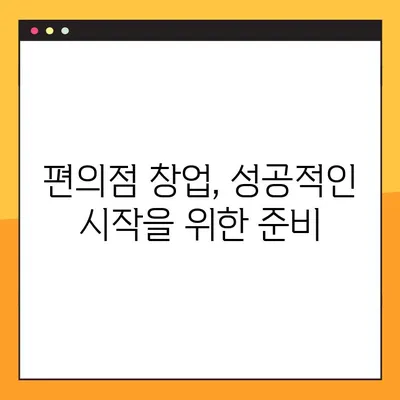 편의점 창업, 성공적인 시작을 위한 준비